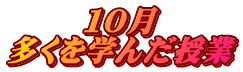 10月
多くを学んだ授業